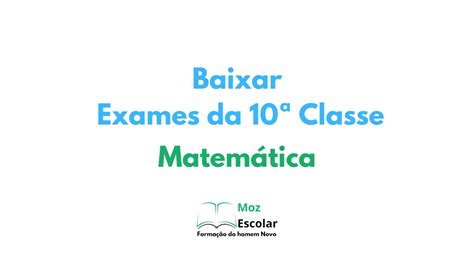 Baixar
Exames da 10ª Classe

Matemática

Moz
Escolar
Formação do homem Novo